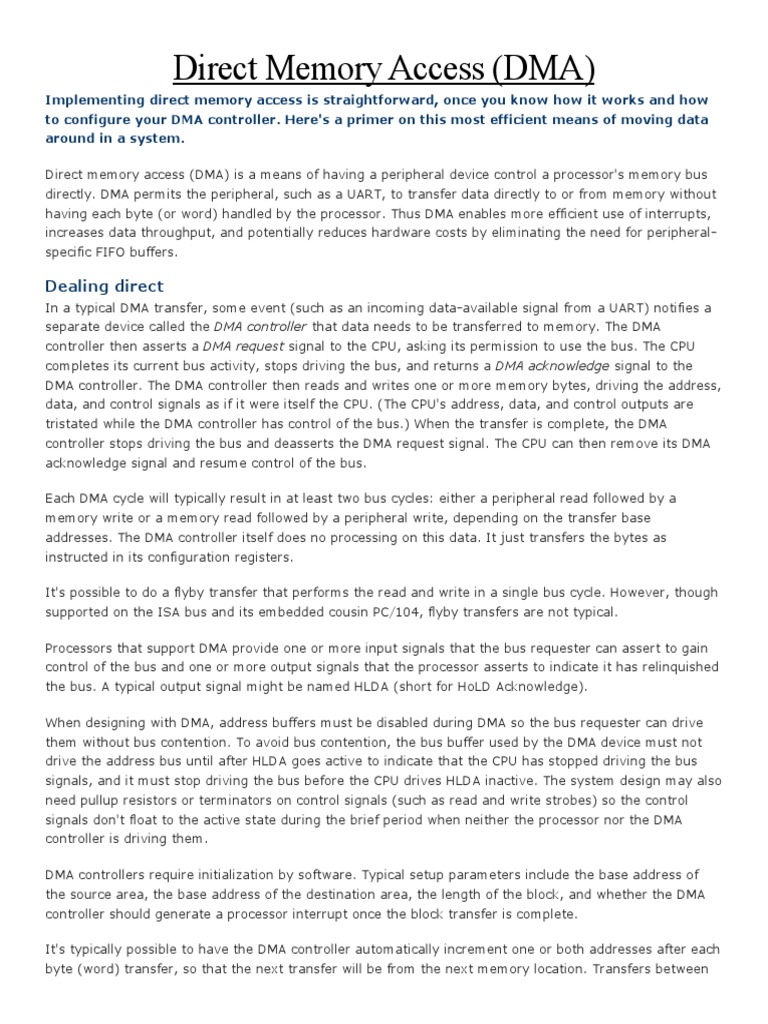 Direct Memory Access (DMA)

Implementing direct memory access is straightforward, once you know how it works and how to configure your DMA controller. Here's a primer on this most efficient means of moving data around in a system.

Direct memory access (DMA) is a means of having a peripheral device control a processor's memory bus directly. DMA permits the peripheral, such as a UART, to transfer data directly to or from memory without having each byte (or word) handled by the processor. Thus DMA enables more efficient use of interrupts, increases data throughput, and potentially reduces hardware costs by eliminating the need for peripheral-specific FIFO buffers.

Dealing direct

In a typical DMA transfer, some event (such as an incoming data-available signal from a UART) notifies a separate device called the DMA controller that data needs to be transferred to memory. The DMA controller then asserts a DMA request signal to the CPU, asking its permission to use the bus. The CPU completes its current bus activity, stops driving the bus, and returns a DMA acknowledge signal to the DMA controller. The DMA controller then reads and writes one or more memory bytes, driving the address, data, and control signals as if it were itself the CPU. (The CPU's address, data, and control outputs are tristated while the DMA controller has control of the bus.) When the transfer is complete, the DMA controller stops driving the bus and deasserts the DMA request signal. The CPU can then remove its DMA acknowledge signal and resume control of the bus.

Each DMA cycle will typically result in at least two bus cycles: either a peripheral read followed by a memory write or a memory read followed by a peripheral write, depending on the transfer base addresses. The DMA controller itself does no processing on this data. It just transfers the bytes as instructed in its configuration registers.

It's possible to do a flyby transfer that performs the read and write in a single bus cycle. However, though supported on the ISA bus and its embedded cousin PC/104, flyby transfers are not typical.

Processors that support DMA provide one or more input signals that the bus requester can assert to gain control of the bus and one or more output signals that the processor asserts to indicate it has relinquished the bus. A typical output signal might be named HLDA (short for HoLD Acknowledge).

When designing with DMA, address buffers must be disabled during DMA so the bus requester can drive them without bus contention. To avoid bus contention, the bus buffer used by the DMA device must not drive the address bus until after HLDA goes active to indicate that the CPU has stopped driving the bus signals, and it must stop driving the bus before the CPU drives HLDA inactive. The system design may also need pullup resistors or terminators on control signals (such as read and write strobes) so the control signals don't float to the active state during the brief period when neither the processor nor the DMA controller is driving them.

DMA controllers require initialization by software. Typical setup parameters include the base address of the source area, the base address of the destination area, the length of the block, and whether the DMA controller should generate a processor interrupt once the block transfer is complete.

It's typically possible to have the DMA controller automatically increment one or both addresses after each byte (word) transfer, so that the next transfer will be from the next memory location. Transfers between